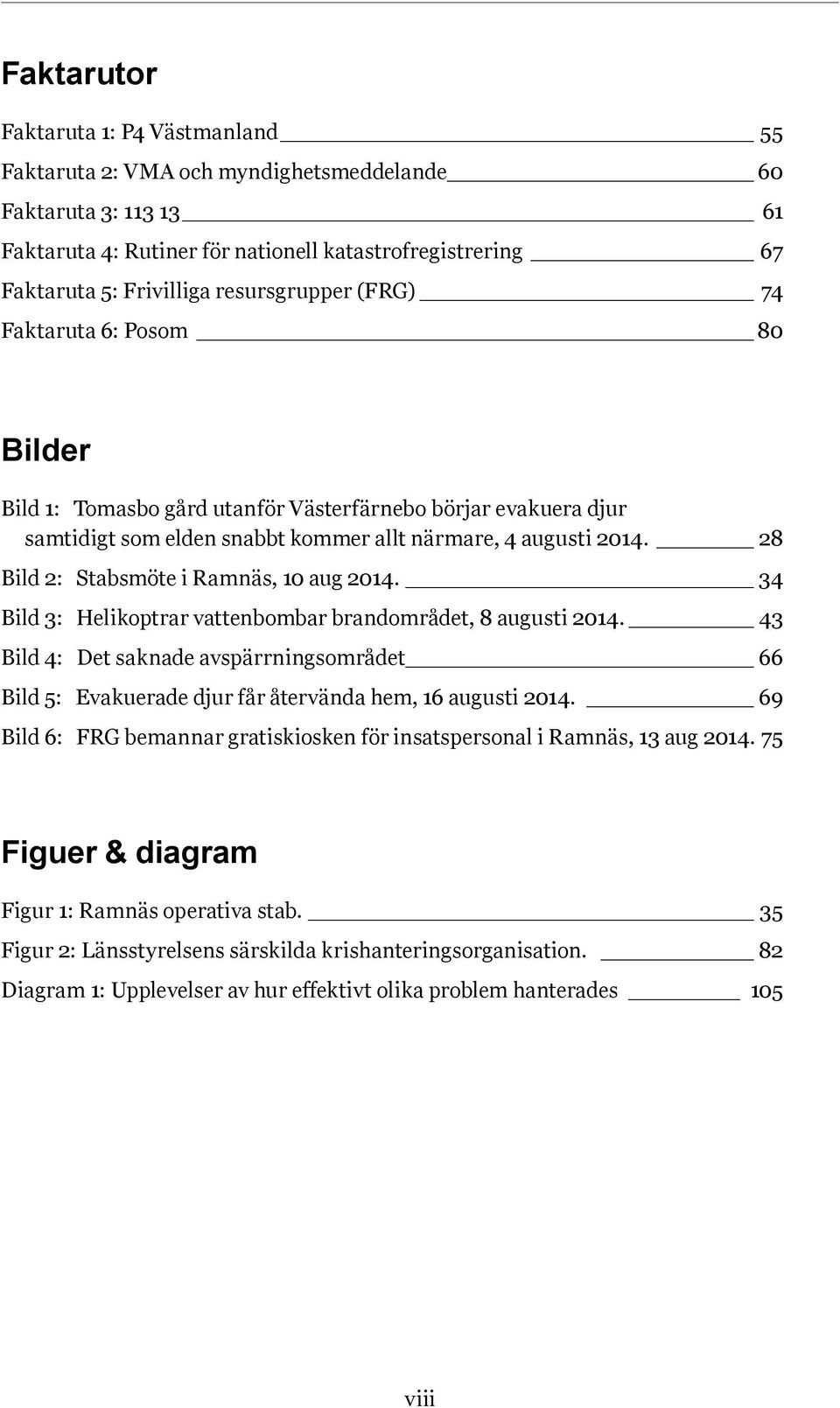 Faktarutor

Faktaruta 1: P4 Västmanland 55

Faktaruta 2: VMA och myndighetsmeddelande 60

Faktaruta 3: 113 13 61

Faktaruta 4: Rutiner för nationell katastrofregistrering 67

Faktaruta 5: Frivilliga resursgrupper (FRG) 74

Faktaruta 6: Posom 80

Bilder

Bild 1: Tomasbo gård utanför Västerfärnebo börjar evakuera djur samtidigt som elden snabbt kommer allt närmare, 4 augusti 2014. 28

Bild 2: Stabsmöte i Ramnäs, 10 aug 2014. 34

Bild 3: Helikoptrar vattenbombar brandområdet, 8 augusti 2014. 43

Bild 4: Det saknade avspärrningsområdet 66

Bild 5: Evakuerade djur får återvända hem, 16 augusti 2014. 69

Bild 6: FRG bemannar gratiskiosken för insatspersonal i Ramnäs, 13 aug 2014. 75

Figuer & diagram

Figur 1: Ramnäs operativa stab. 35

Figur 2: Länsstyrelsens särskilda krishanteringsorganisation. 82

Diagram 1: Upplevelser av hur effektivt olika problem hanterades 105

viii